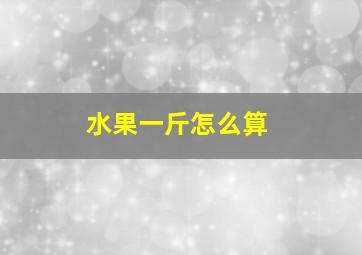 水果一斤怎么算